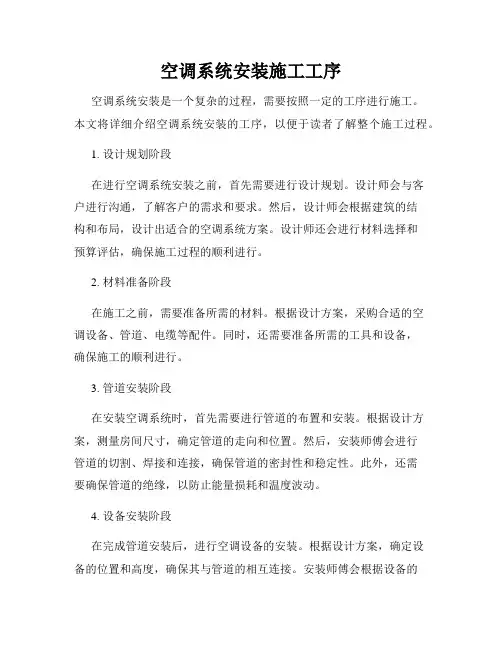 空调系统安装施工工序

空调系统安装是一个复杂的过程，需要按照一定的工序进行施工。本文将详细介绍空调系统安装的工序，以便于读者了解整个施工过程。

1. 设计规划阶段

在进行空调系统安装之前，首先需要进行设计规划。设计师会与客户进行沟通，了解客户的需求和要求。然后，设计师会根据建筑的结构和布局，设计出适合的空调系统方案。设计师还会进行材料选择和预算评估，确保施工过程的顺利进行。

2. 材料准备阶段

在施工之前，需要准备所需的材料。根据设计方案，采购合适的空调设备、管道、电缆等配件。同时，还需要准备所需的工具和设备，确保施工的顺利进行。

3. 管道安装阶段

在安装空调系统时，首先需要进行管道的布置和安装。根据设计方案，测量房间尺寸，确定管道的走向和位置。然后，安装师傅会进行管道的切割、焊接和连接，确保管道的密封性和稳定性。此外，还需要确保管道的绝缘，以防止能量损耗和温度波动。

4. 设备安装阶段

在完成管道安装后，进行空调设备的安装。根据设计方案，确定设备的位置和高度，确保其与管道的相互连接。安装师傅会根据设备的